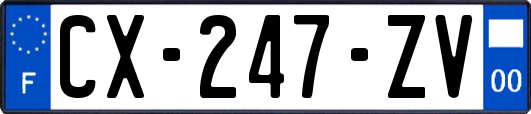 F
CX-247-ZV
00